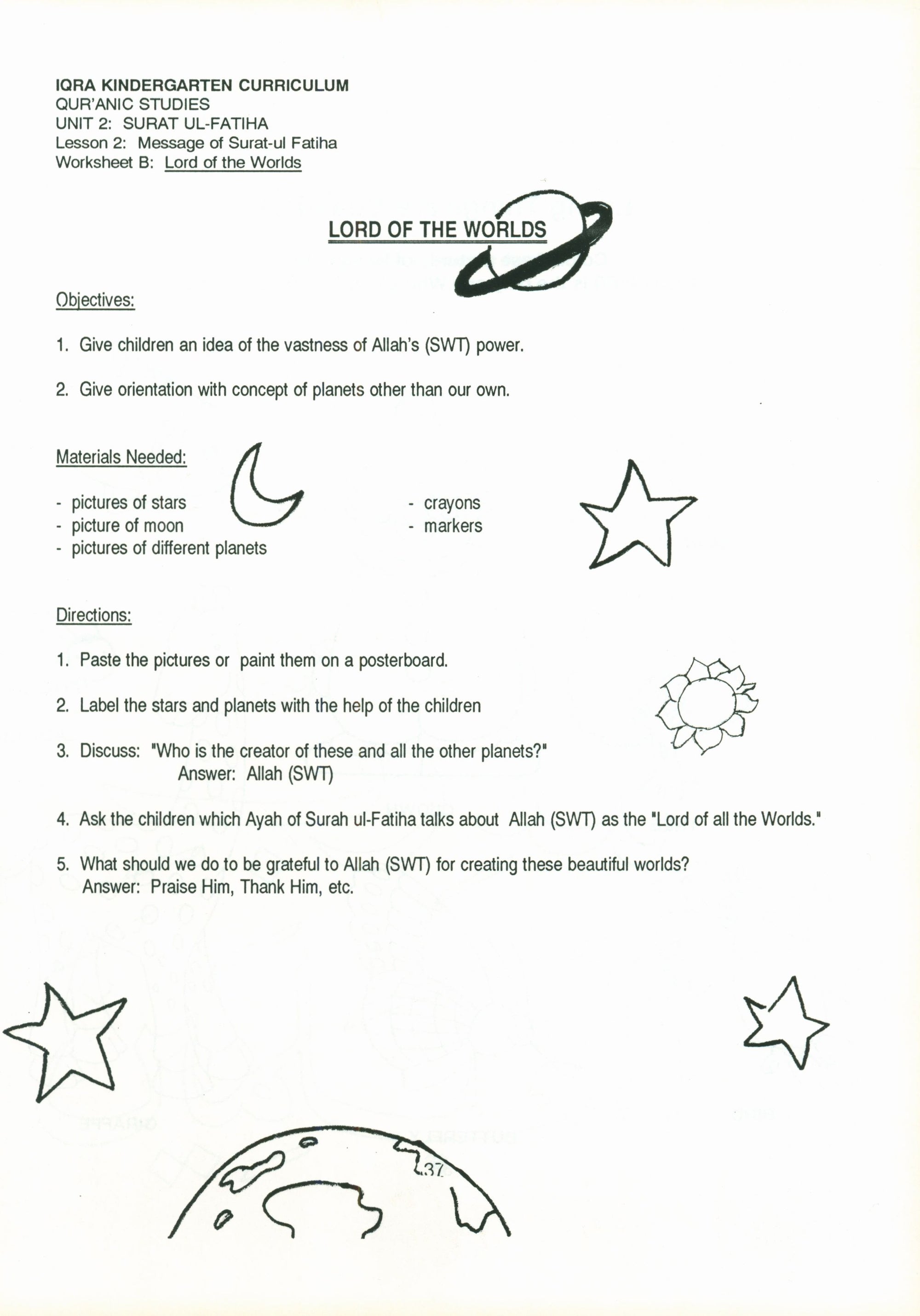 IQRA KINDERGARTEN CURRICULUM
QUR'ANIC STUDIES
UNIT 2: SURAT UL-FATIHA
Lesson 2: Message of Surat-ul Fatiha
Worksheet B: Lord of the Worlds

LORD OF THE WORLDS

Objectives:

1. Give children an idea of the vastness of Allah's (SWT) power.

2. Give orientation with concept of planets other than our own.

Materials Needed:

- pictures of stars
- picture of moon
- pictures of different planets

- crayons
- markers

Directions:

1. Paste the pictures or paint them on a posterboard.

2. Label the stars and planets with the help of the children

3. Discuss: "Who is the creator of these and all the other planets?"
Answer: Allah (SWT)

4. Ask the children which Ayah of Surah ul-Fatiha talks about Allah (SWT) as the "Lord of all the Worlds."

5. What should we do to be grateful to Allah (SWT) for creating these beautiful worlds?
Answer: Praise Him, Thank Him, etc.

37